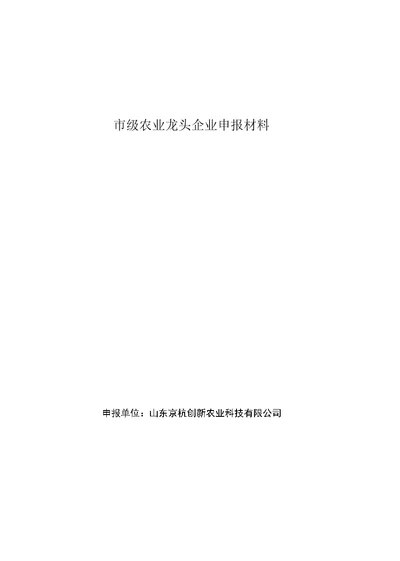 市级农业龙头企业申报材料

申报单位：山东京杭创新农业科技有限公司